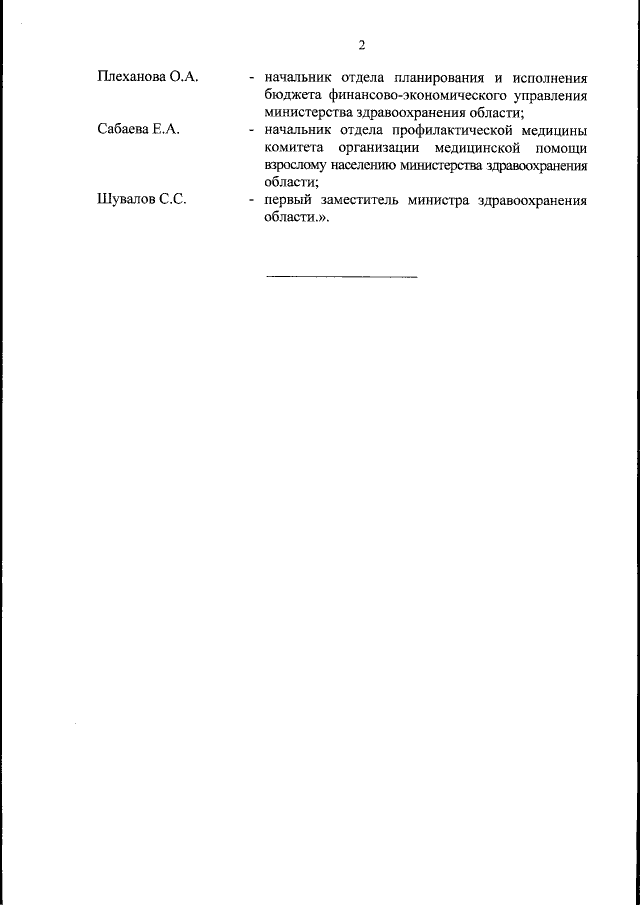 2

Плеханова О.А. - начальник отдела планирования и исполнения бюджета финансово-экономического управления министерства здравоохранения области;

Сабаева Е.А. - начальник отдела профилактической медицины комитета организации медицинской помощи взрослому населению министерства здравоохранения области;

Шувалов С.С. - первый заместитель министра здравоохранения области.».